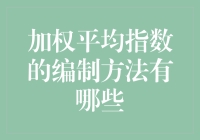 加权平均指数的编制方法有哪些